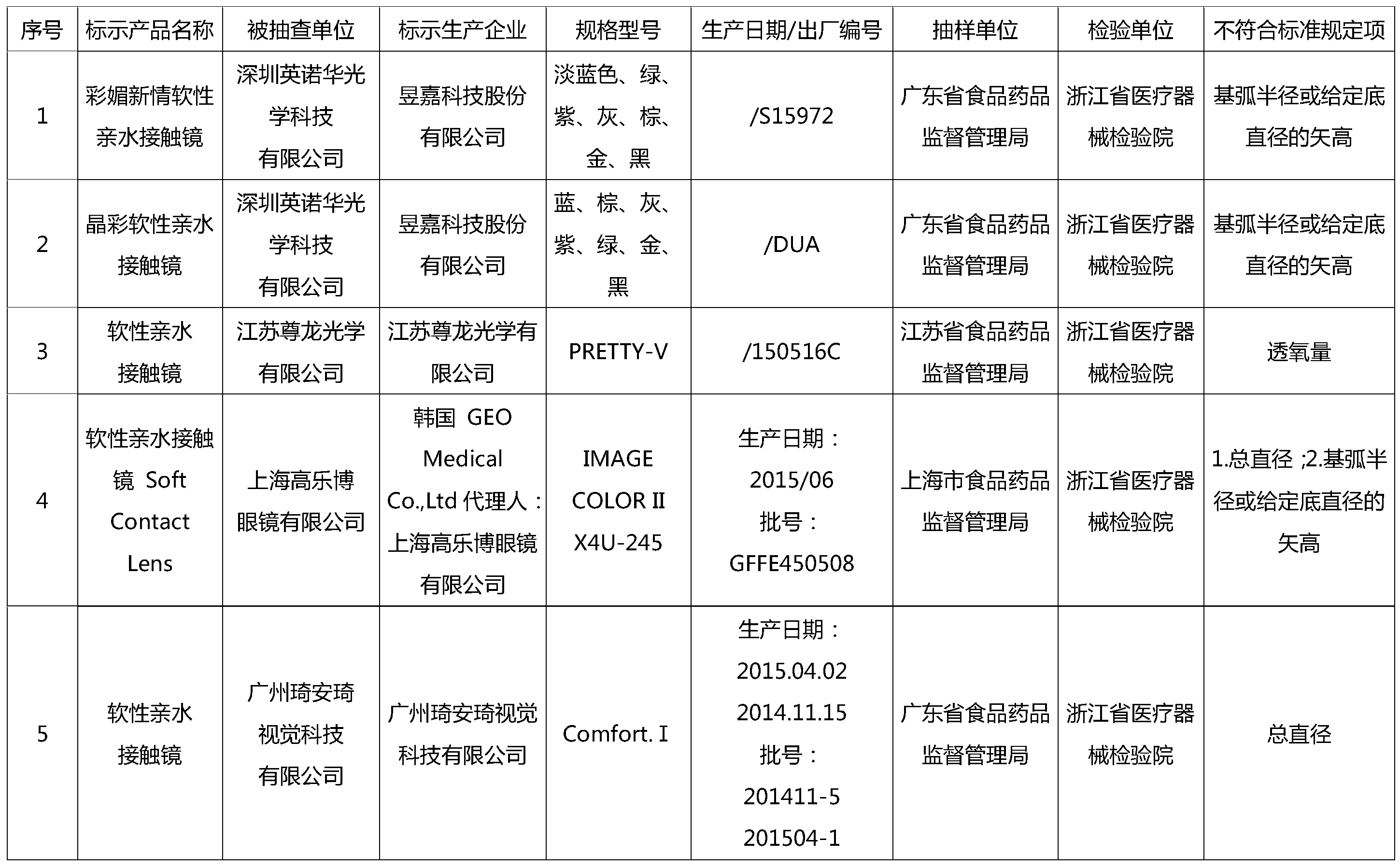 | 序号 | 标示产品名称 | 被抽查单位 | 标示生产企业 | 规格型号 | 生产日期/出厂编号 | 抽样单位 | 检验单位 | 不符合标准规定项 |
|---|---|---|---|---|---|---|---|---|
| 1 | 彩媚新情软性亲水接触镜 | 深圳英诺华光学科技有限公司 | 昱嘉科技股份有限公司 | 淡蓝色、绿、紫、灰、棕、金、黑 | /S15972 | 广东省食品药品监督管理局 | 浙江省医疗器械检验院 | 基弧半径或给定底直径的矢高 |
| 2 | 晶彩软性亲水接触镜 | 深圳英诺华光学科技有限公司 | 昱嘉科技股份有限公司 | 蓝、棕、灰、紫、绿、金、黑 | /DUA | 广东省食品药品监督管理局 | 浙江省医疗器械检验院 | 基弧半径或给定底直径的矢高 |
| 3 | 软性亲水接触镜 | 江苏尊龙光学有限公司 | 江苏尊龙光学有限公司 | PRETTY-V | /150516C | 江苏省食品药品监督管理局 | 浙江省医疗器械检验院 | 透氧量 |
| 4 | 软性亲水接触镜 Soft Contact Lens | 上海高乐博眼镜有限公司 | 韩国 GEO Medical Co.,Ltd 代理人：上海高乐博眼镜有限公司 | IMAGE COLOR II X4U-245 | 生产日期：2015/06 批号：GFFE450508 | 上海市食品药品监督管理局 | 浙江省医疗器械检验院 | 1.总直径 ;2.基弧半径或给定底直径的矢高 |
| 5 | 软性亲水接触镜 | 广州琦安琦视觉科技有限公司 | 广州琦安琦视觉科技有限公司 | Comfort. I | 生产日期：2015.04.02 2014.11.15 批号：201411-5 201504-1 | 广东省食品药品监督管理局 | 浙江省医疗器械检验院 | 总直径 |